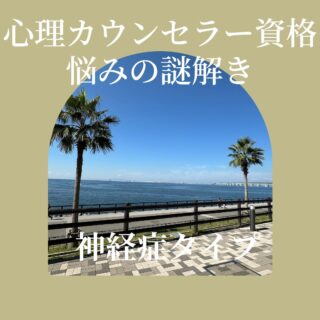 心理カウンセラー資格
悩みの謎解き

神経症タイプ